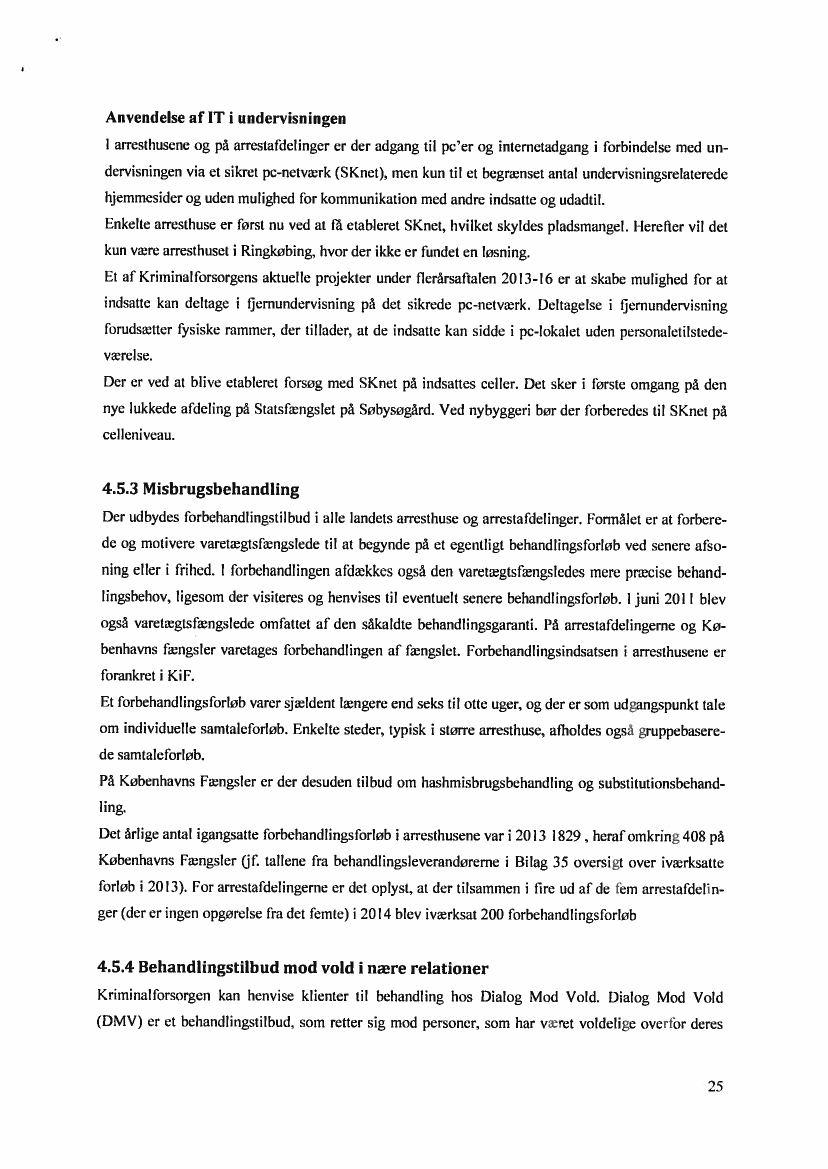 **Anvendelse af IT i undervisningen**

I arresthusene og på arrestafdelinger er der adgang til pc'er og internetadgang i forbindelse med undervisningen via et sikret pc-netværk (SKnet), men kun til et begrænset antal undervisningsrelaterede hjemmesider og uden mulighed for kommunikation med andre indsatte og udadtil.

Enkelte arresthuse er først nu ved at få etableret SKnet, hvilket skyldes pladsmangel. Herefter vil det kun være arresthuset i Ringkøbing, hvor der ikke er fundet en løsning.

Et af Kriminalforsorgens aktuelle projekter under flerårsaftalen 2013-16 er at skabe mulighed for at indsatte kan deltage i fjernundervisning på det sikrede pc-netværk. Deltagelse i fjernundervisning forudsætter fysiske rammer, der tillader, at de indsatte kan sidde i pc-lokalet uden personaletilstedeværelse.

Der er ved at blive etableret forsøg med SKnet på indsattes celler. Det sker i første omgang på den nye lukkede afdeling på Statsfængslet på Søbysøgård. Ved nybyggeri bør der forberedes til SKnet på celleniveau.

**4.5.3 Misbrugsbehandling**

Der udbydes forbehandlingstilbud i alle landets arresthuse og arrestafdelinger. Formålet er at forberede og motivere varetægtsfængslede til at begynde på et egentligt behandlingsforløb ved senere afsoning eller i frihed. I forbehandlingen afdækkes også den varetægtsfængsledes mere præcise behandlingsbehov, ligesom der visiteres og henvises til eventuelt senere behandlingsforløb. I juni 2011 blev også varetægtsfængslede omfattet af den såkaldte behandlingsgaranti. På arrestafdelingerne og Københavns fængsler varetages forbehandlingen af fængslet. Forbehandlingsindsatsen i arresthusene er forankret i KiF.

Et forbehandlingsforløb varer sjældent længere end seks til otte uger, og der er som udgangspunkt tale om individuelle samtaleforløb. Enkelte steder, typisk i større arresthuse, afholdes også gruppebaserede samtaleforløb.

På Københavns Fængsler er der desuden tilbud om hashmisbrugsbehandling og substitutionsbehandling.

Det årlige antal igangsatte forbehandlingsforløb i arresthusene var i 2013 1829 , heraf omkring 408 på Københavns Fængsler (jf. tallene fra behandlingsleverandørerne i Bilag 35 oversigt over iværksatte forløb i 2013). For arrestafdelingerne er det oplyst, at der tilsammen i fire ud af de fem arrestafdelinger (der er ingen opgørelse fra det femte) i 2014 blev iværksat 200 forbehandlingsforløb

**4.5.4 Behandlingstilbud mod vold i nære relationer**

Kriminalforsorgen kan henvise klienter til behandling hos Dialog Mod Vold. Dialog Mod Vold (DMV) er et behandlingstilbud, som retter sig mod personer, som har været voldelige overfor deres

25